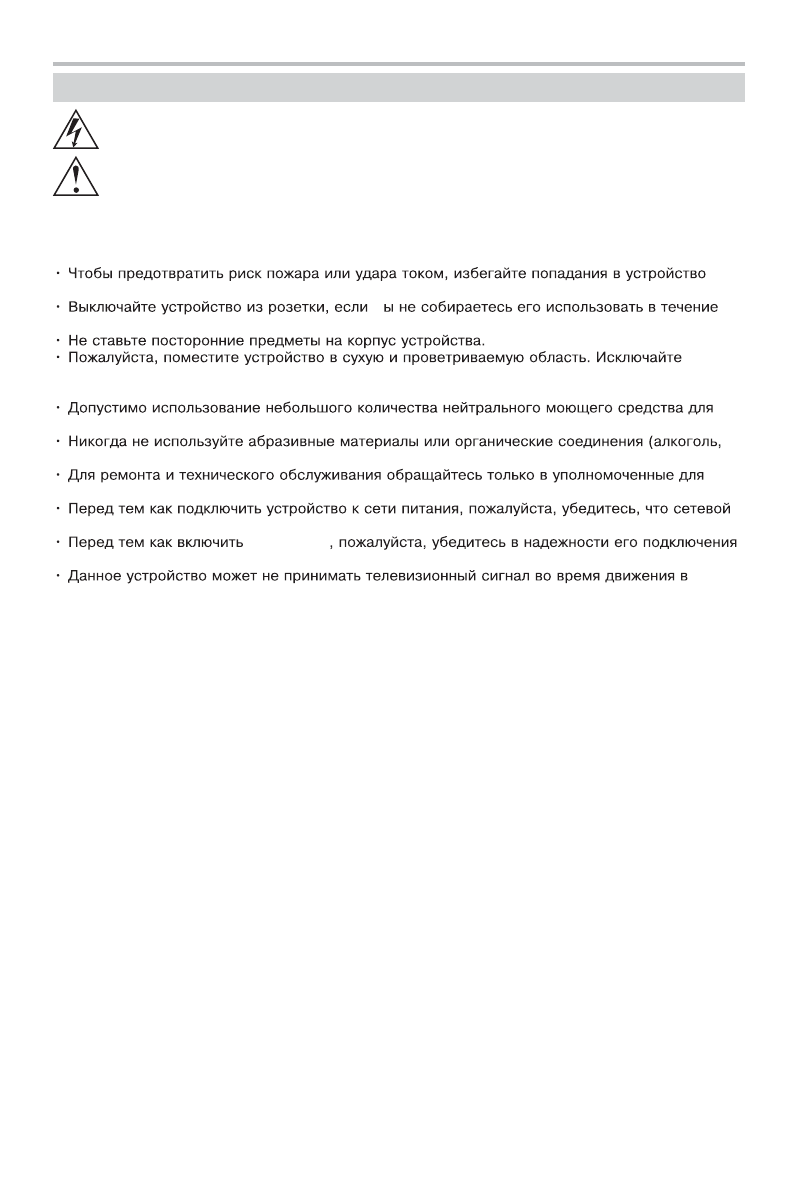 · Чтобы предотвратить риск пожара или удара током, избегайте попадания в устройство

· Выключайте устройство из розетки, если ы не собираетесь его использовать в течение

· Не ставьте посторонние предметы на корпус устройства.
· Пожалуйста, поместите устройство в сухую и проветриваемую область. Исключайте

· Допустимо использование небольшого количества нейтрального моющего средства для

· Никогда не используйте абразивные материалы или органические соединения (алкоголь,

· Для ремонта и технического обслуживания обращайтесь только в уполномоченные для

· Перед тем как подключить устройство к сети питания, пожалуйста, убедитесь, что сетевой

· Перед тем как включить , пожалуйста, убедитесь в надежности его подключения

· Данное устройство может не принимать телевизионный сигнал во время движения в